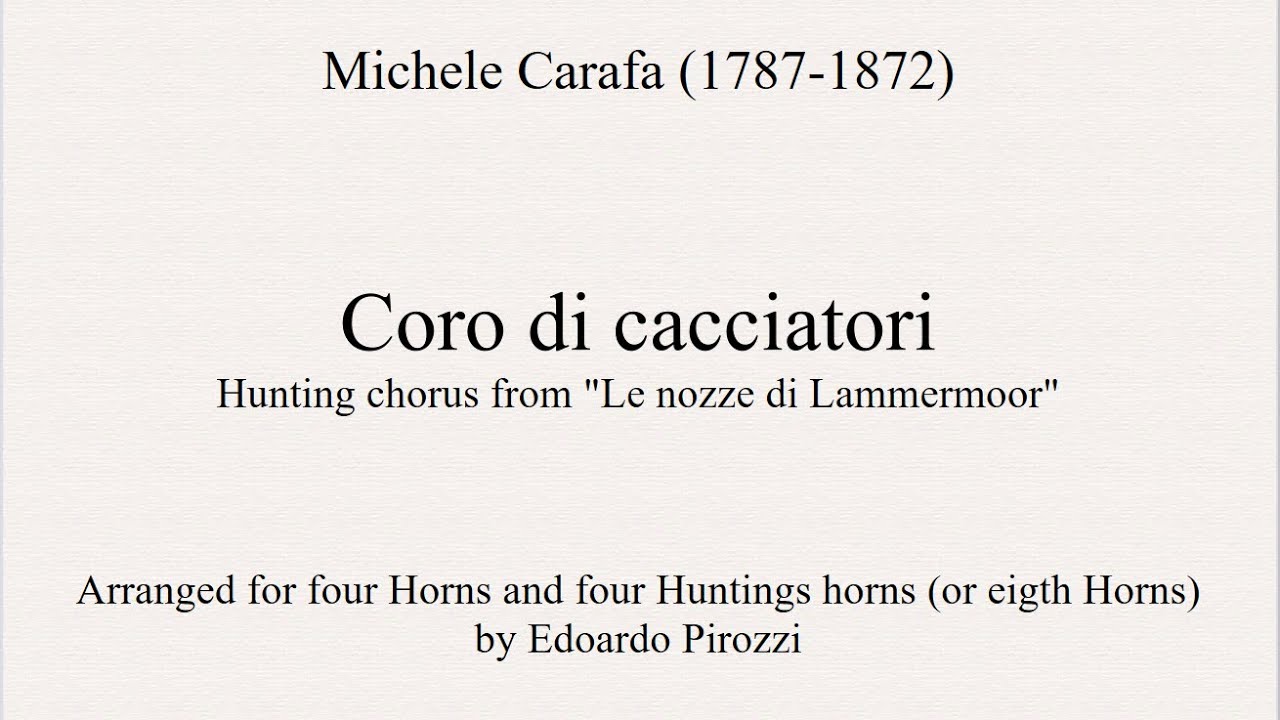 Michele Carafa (1787-1872)

Coro di cacciatori
Hunting chorus from "Le nozze di Lammermoor"

Arranged for four Horns and four Huntings horns (or eigth Horns)
by Edoardo Pirozzi